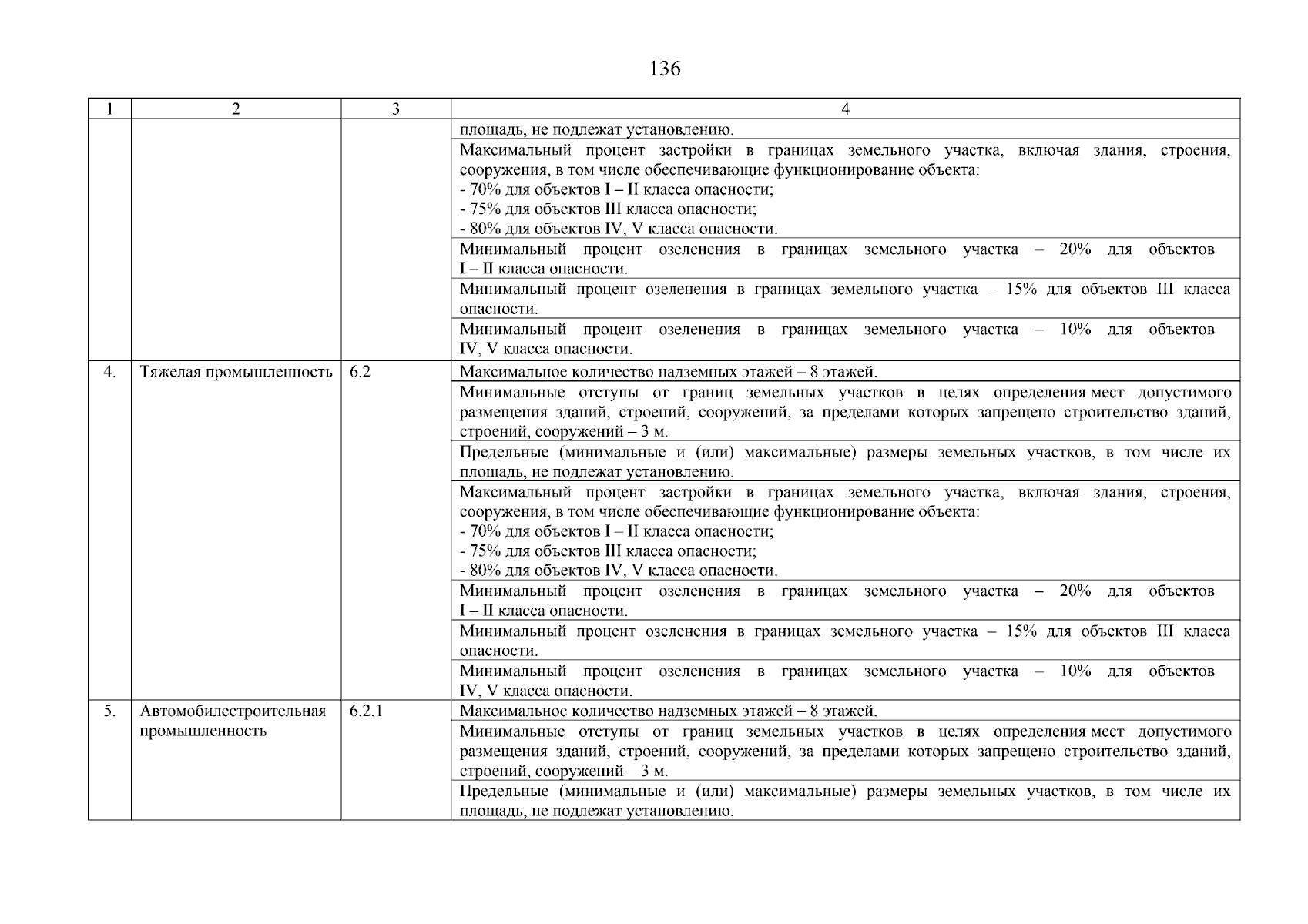 136

| 1 | 2 | 3 | 4 |
|---|---|---|---|
|  |  |  | площадь, не подлежат установлению. |
|  |  |  | Максимальный процент застройки в границах земельного участка, включая здания, строения, сооружения, в том числе обеспечивающие функционирование объекта: - 70% для объектов I – II класса опасности; - 75% для объектов III класса опасности; - 80% для объектов IV, V класса опасности. |
|  |  |  | Минимальный процент озеленения в границах земельного участка – 20% для объектов I – II класса опасности. |
|  |  |  | Минимальный процент озеленения в границах земельного участка – 15% для объектов III класса опасности. |
|  |  |  | Минимальный процент озеленения в границах земельного участка – 10% для объектов IV, V класса опасности. |
| 4. | Тяжелая промышленность | 6.2 | Максимальное количество надземных этажей – 8 этажей. |
|  |  |  | Минимальные отступы от границ земельных участков в целях определения мест допустимого размещения зданий, строений, сооружений, за пределами которых запрещено строительство зданий, строений, сооружений – 3 м. |
|  |  |  | Предельные (минимальные и (или) максимальные) размеры земельных участков, в том числе их площадь, не подлежат установлению. |
|  |  |  | Максимальный процент застройки в границах земельного участка, включая здания, строения, сооружения, в том числе обеспечивающие функционирование объекта: - 70% для объектов I – II класса опасности; - 75% для объектов III класса опасности; - 80% для объектов IV, V класса опасности. |
|  |  |  | Минимальный процент озеленения в границах земельного участка – 20% для объектов I – II класса опасности. |
|  |  |  | Минимальный процент озеленения в границах земельного участка – 15% для объектов III класса опасности. |
|  |  |  | Минимальный процент озеленения в границах земельного участка – 10% для объектов IV, V класса опасности. |
| 5. | Автомобилестроительная промышленность | 6.2.1 | Максимальное количество надземных этажей – 8 этажей. |
|  |  |  | Минимальные отступы от границ земельных участков в целях определения мест допустимого размещения зданий, строений, сооружений, за пределами которых запрещено строительство зданий, строений, сооружений – 3 м. |
|  |  |  | Предельные (минимальные и (или) максимальные) размеры земельных участков, в том числе их площадь, не подлежат установлению. |